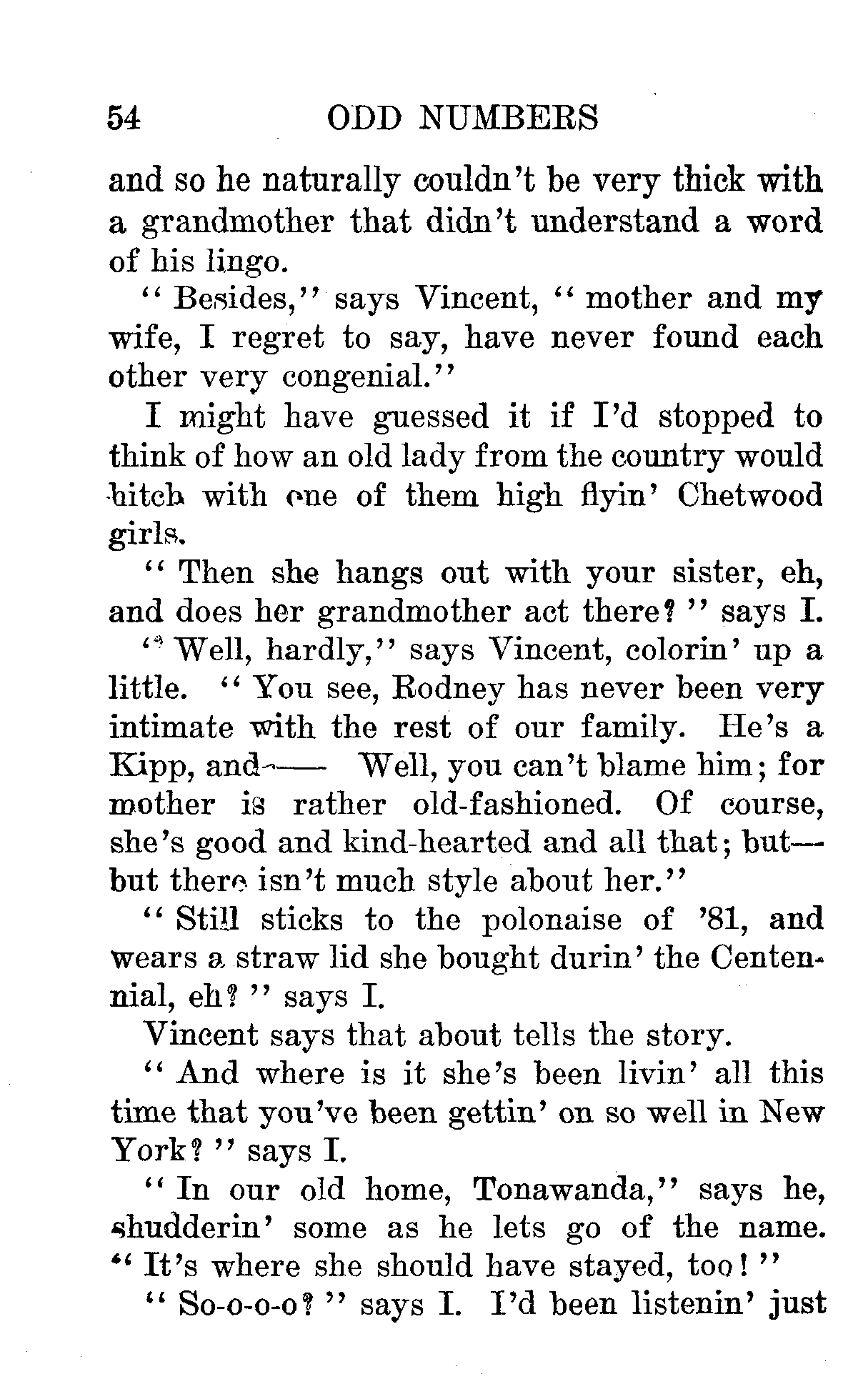 54 ODD NUMBERS

and so he naturally couldn't be very thick with a grandmother that didn't understand a word of his lingo.

"Besides," says Vincent, "mother and my wife, I regret to say, have never found each other very congenial."

I might have guessed it if I'd stopped to think of how an old lady from the country would hitch with one of them high flyin' Chetwood girls.

"Then she hangs out with your sister, eh, and does her grandmother act there?" says I.

"Well, hardly," says Vincent, colorin' up a little. "You see, Rodney has never been very intimate with the rest of our family. He's a Kipp, and—— Well, you can't blame him; for mother is rather old-fashioned. Of course, she's good and kind-hearted and all that; but—but there isn't much style about her."

"Still sticks to the polonaise of '81, and wears a straw lid she bought durin' the Centennial, eh?" says I.

Vincent says that about tells the story.

"And where is it she's been livin' all this time that you've been gettin' on so well in New York?" says I.

"In our old home, Tonawanda," says he, shudderin' some as he lets go of the name. "It's where she should have stayed, too!"

"So-o-o-o?" says I. I'd been listenin' just